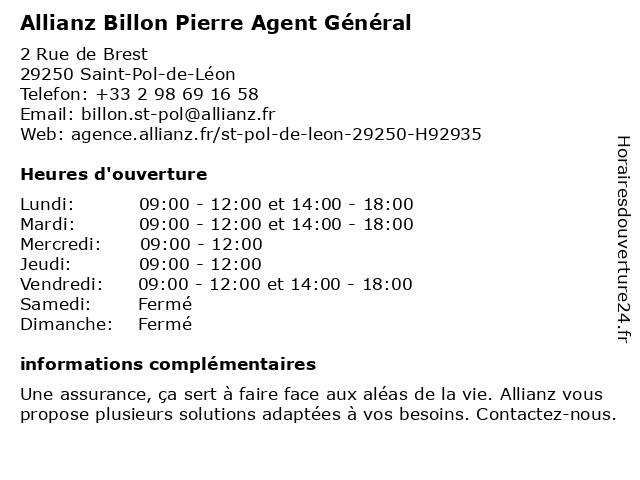 Allianz Billon Pierre Agent Général

2 Rue de Brest
29250 Saint-Pol-de-Léon
Telefon: +33 2 98 69 16 58
Email: billon.st-pol@allianz.fr
Web: agence.allianz.fr/st-pol-de-leon-29250-H92935

Heures d'ouverture

| | |
|---|---|
| Lundi: | 09:00 - 12:00 et 14:00 - 18:00 |
| Mardi: | 09:00 - 12:00 et 14:00 - 18:00 |
| Mercredi: | 09:00 - 12:00 |
| Jeudi: | 09:00 - 12:00 |
| Vendredi: | 09:00 - 12:00 et 14:00 - 18:00 |
| Samedi: | Fermé |
| Dimanche: | Fermé |

informations complémentaires

Une assurance, ça sert à faire face aux aléas de la vie. Allianz vous propose plusieurs solutions adaptées à vos besoins. Contactez-nous.

Horairesdouverture24.fr